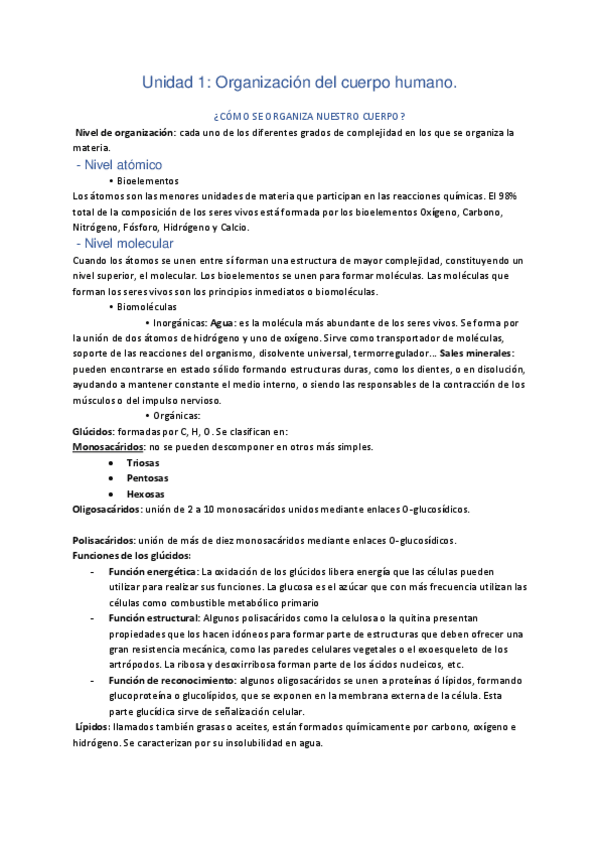 Unidad 1: Organización del cuerpo humano.

¿CÓMO SE ORGANIZA NUESTRO CUERPO?

Nivel de organización: cada uno de los diferentes grados de complejidad en los que se organiza la materia.

- Nivel atómico

• Bioelementos

Los átomos son las menores unidades de materia que participan en las reacciones químicas. El 98% total de la composición de los seres vivos está formada por los bioelementos Oxígeno, Carbono, Nitrógeno, Fósforo, Hidrógeno y Calcio.

- Nivel molecular

Cuando los átomos se unen entre sí forman una estructura de mayor complejidad, constituyendo un nivel superior, el molecular. Los bioelementos se unen para formar moléculas. Las moléculas que forman los seres vivos son los principios inmediatos o biomoléculas.

• Biomoléculas

• Inorgánicas: Agua: es la molécula más abundante de los seres vivos. Se forma por la unión de dos átomos de hidrógeno y uno de oxígeno. Sirve como transportador de moléculas, soporte de las reacciones del organismo, disolvente universal, termorregulador... Sales minerales: pueden encontrarse en estado sólido formando estructuras duras, como los dientes, o en disolución, ayudando a mantener constante el medio interno, o siendo las responsables de la contracción de los músculos o del impulso nervioso.

• Orgánicas:

Glúcidos: formadas por C, H, O. Se clasifican en:

Monosacáridos: no se pueden descomponer en otros más simples.

• Triosas
• Pentosas
• Hexosas

Oligosacáridos: unión de 2 a 10 monosacáridos unidos mediante enlaces O-glucosídicos.

Polisacáridos: unión de más de diez monosacáridos mediante enlaces O-glucosídicos.

Funciones de los glúcidos:

- Función energética: La oxidación de los glúcidos libera energía que las células pueden utilizar para realizar sus funciones. La glucosa es el azúcar que con más frecuencia utilizan las células como combustible metabólico primario
- Función estructural: Algunos polisacáridos como la celulosa o la quitina presentan propiedades que los hacen idóneos para formar parte de estructuras que deben ofrecer una gran resistencia mecánica, como las paredes celulares vegetales o el exoesqueleto de los artrópodos. La ribosa y desoxirribosa forman parte de los ácidos nucleicos, etc.
- Función de reconocimiento: algunos oligosacáridos se unen a proteínas ó lípidos, formando glucoproteína o glucolípidos, que se exponen en la membrana externa de la célula. Esta parte glucídica sirve de señalización celular.

Lípidos: llamados también grasas o aceites, están formados químicamente por carbono, oxígeno e hidrógeno. Se caracterizan por su insolubilidad en agua.